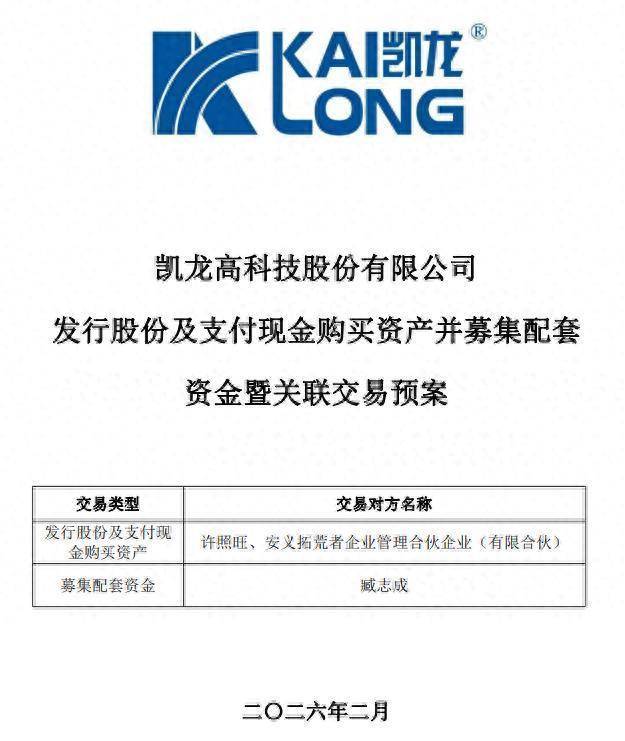 KAI凯龙®
LONG

凯龙高科技股份有限公司

发行股份及支付现金购买资产并募集配套资金暨关联交易预案

| 交易类型 | 交易对方名称 |
|---|---|
| 发行股份及支付现金购买资产 | 许照旺、安义拓荒者企业管理合伙企业（有限合伙） |
| 募集配套资金 | 臧志成 |

二〇二六年二月